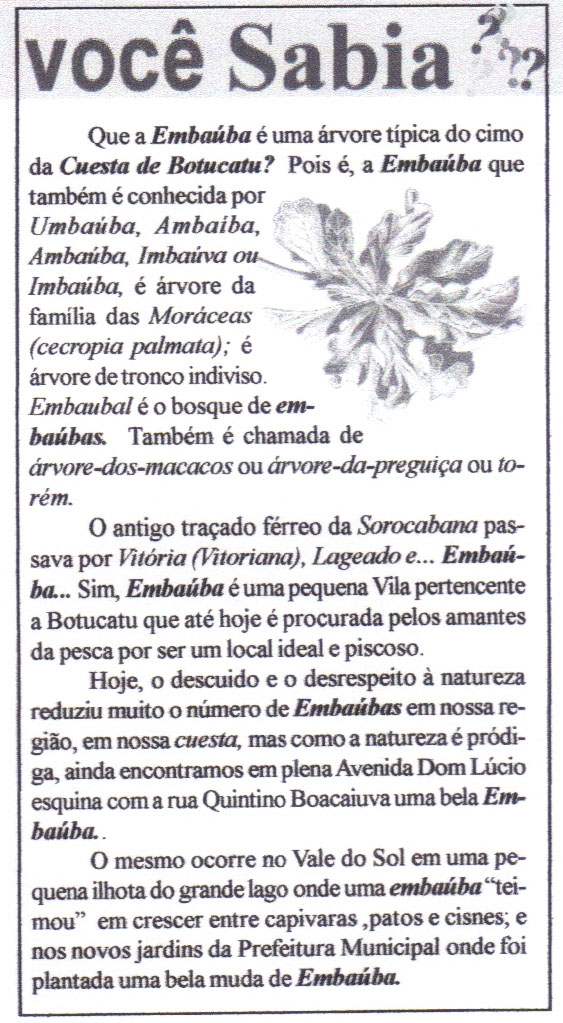 você Sabia ???

Que a Embaúba é uma árvore típica do cimo da Cuesta de Botucatu? Pois é, a Embaúba que também é conhecida por Umbaúba, Ambaíba, Ambaúba, Imbaúva ou Imbaúba, é árvore da família das Moráceas (cecropia palmata); é árvore de tronco indiviso. Embaubal é o bosque de embaúbas. Também é chamada de árvore-dos-macacos ou árvore-da-preguiça ou torém.

O antigo traçado férreo da Sorocabana passava por Vitória (Vitoriana), Lageado e... Embaúba... Sim, Embaúba é uma pequena Vila pertencente a Botucatu que até hoje é procurada pelos amantes da pesca por ser um local ideal e piscoso.

Hoje, o descuido e o desrespeito à natureza reduziu muito o número de Embaúbas em nossa região, em nossa cuesta, mas como a natureza é pródiga, ainda encontramos em plena Avenida Dom Lúcio esquina com a rua Quintino Boacaiuva uma bela Embaúba..

O mesmo ocorre no Vale do Sol em uma pequena ilhota do grande lago onde uma embaúba "teimou" em crescer entre capivaras ,patos e cisnes; e nos novos jardins da Prefeitura Municipal onde foi plantada uma bela muda de Embaúba.